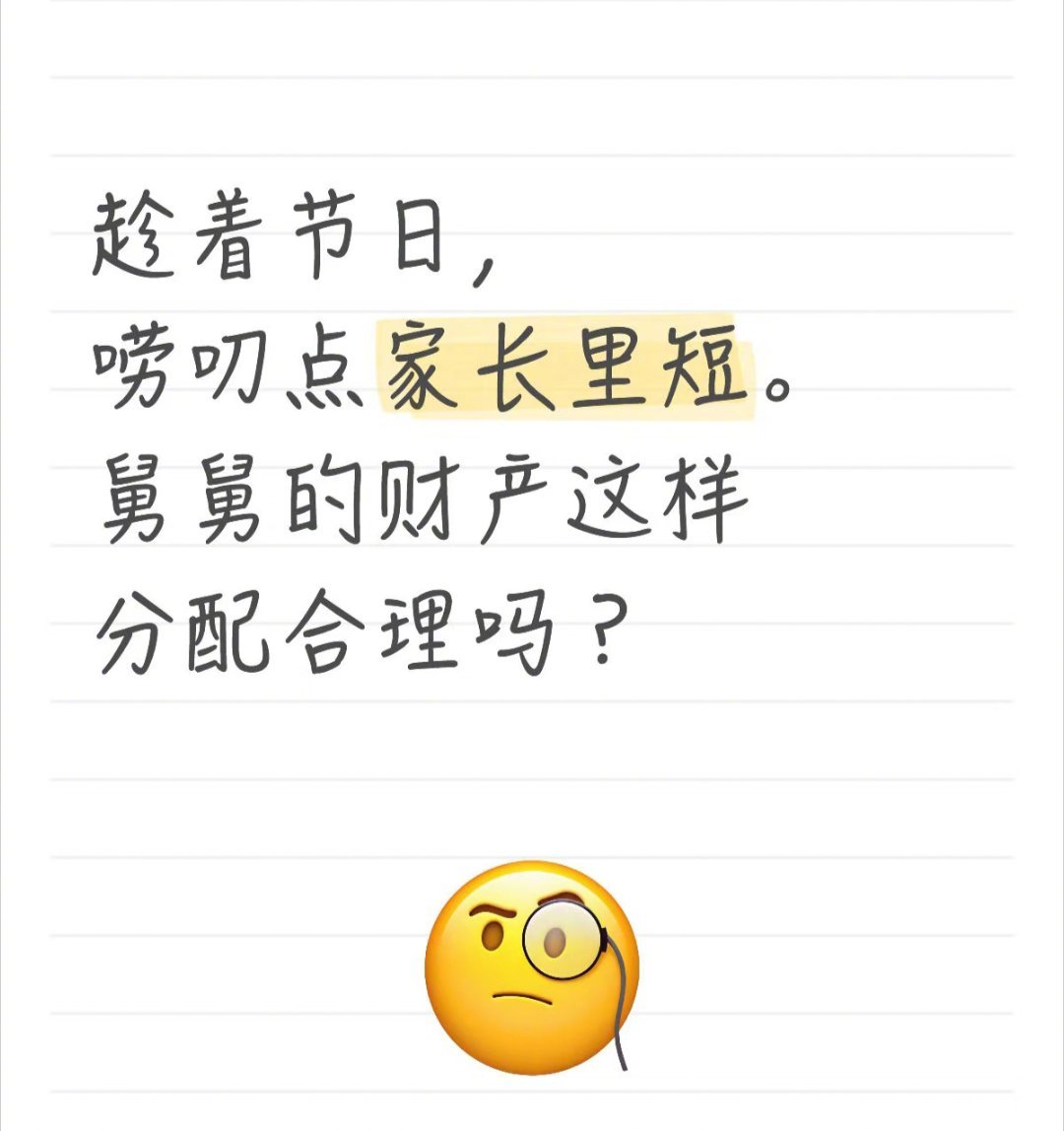 趁着节日，
唠叨点家长里短。
舅舅的财产这样
分配合理吗？